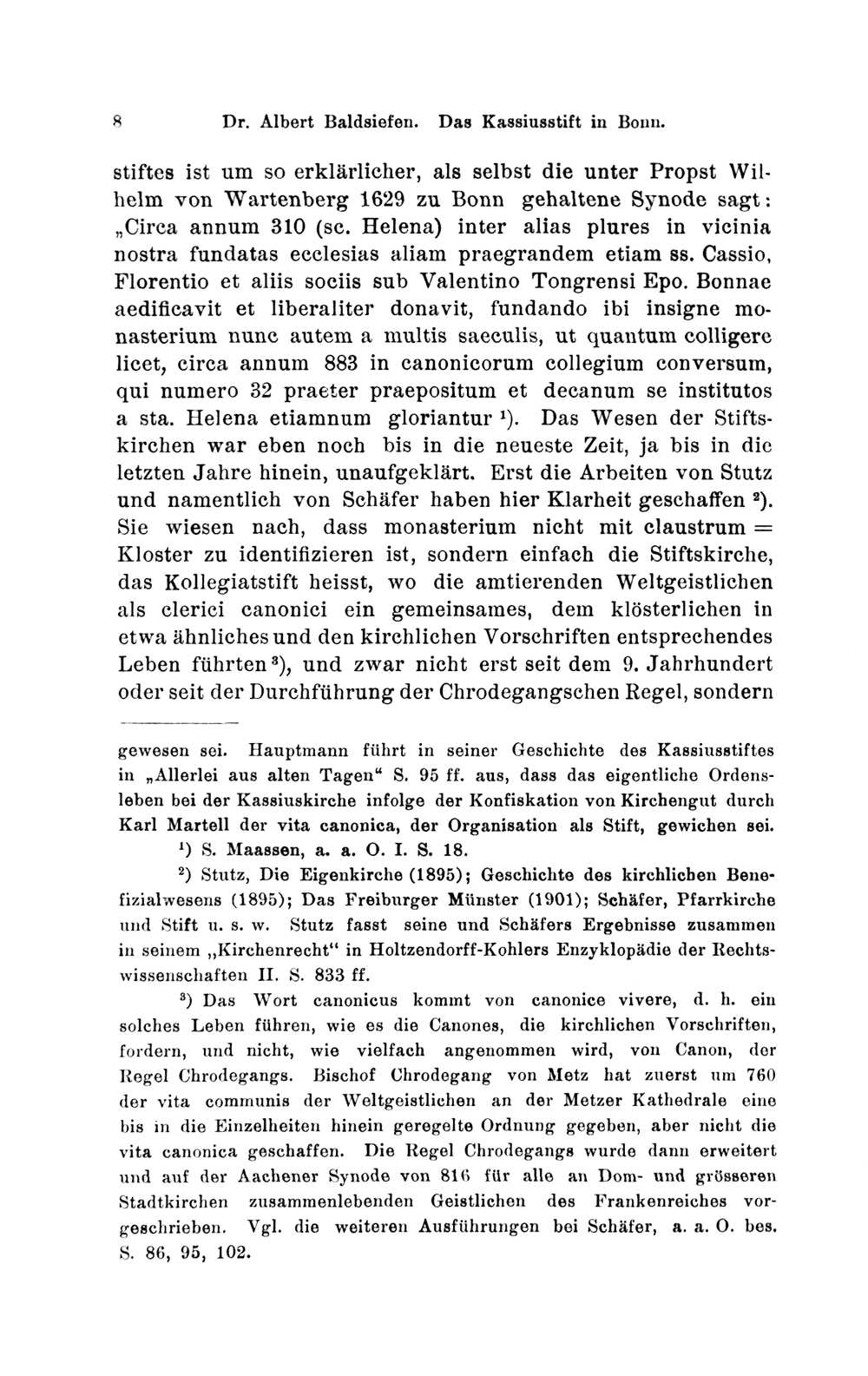 8 Dr. Albert Baldsiefen. Das Kassiusstift in Bonn.

stiftes ist um so erklärlicher, als selbst die unter Propst Wilhelm von Wartenberg 1629 zu Bonn gehaltene Synode sagt: „Circa annum 310 (sc. Helena) inter alias plures in vicinia nostra fundatas ecclesias aliam praegrandem etiam ss. Cassio, Florentio et aliis sociis sub Valentino Tongrensi Epo. Bonnae aedificavit et liberaliter donavit, fundando ibi insigne monasterium nunc autem a multis saeculis, ut quantum colligere licet, circa annum 883 in canonicorum collegium conversum, qui numero 32 praeter praepositum et decanum se institutos a sta. Helena etiamnum gloriantur $^1$). Das Wesen der Stiftskirchen war eben noch bis in die neueste Zeit, ja bis in die letzten Jahre hinein, unaufgeklärt. Erst die Arbeiten von Stutz und namentlich von Schäfer haben hier Klarheit geschaffen $^2$). Sie wiesen nach, dass monasterium nicht mit claustrum = Kloster zu identifizieren ist, sondern einfach die Stiftskirche, das Kollegiatstift heisst, wo die amtierenden Weltgeistlichen als clerici canonici ein gemeinsames, dem klösterlichen in etwa ähnliches und den kirchlichen Vorschriften entsprechendes Leben führten $^3$), und zwar nicht erst seit dem 9. Jahrhundert oder seit der Durchführung der Chrodegangschen Regel, sondern

gewesen sei. Hauptmann führt in seiner Geschichte des Kassiusstiftes in „Allerlei aus alten Tagen“ S. 95 ff. aus, dass das eigentliche Ordensleben bei der Kassiuskirche infolge der Konfiskation von Kirchengut durch Karl Martell der vita canonica, der Organisation als Stift, gewichen sei.

$^1$) S. Maassen, a. a. O. I. S. 18.

$^2$) Stutz, Die Eigenkirche (1895); Geschichte des kirchlichen Benefizialwesens (1895); Das Freiburger Münster (1901); Schäfer, Pfarrkirche und Stift u. s. w. Stutz fasst seine und Schäfers Ergebnisse zusammen in seinem „Kirchenrecht“ in Holtzendorff-Kohlers Enzyklopädie der Rechtswissenschaften II. S. 833 ff.

$^3$) Das Wort canonicus kommt von canonice vivere, d. h. ein solches Leben führen, wie es die Canones, die kirchlichen Vorschriften, fordern, und nicht, wie vielfach angenommen wird, von Canon, der Regel Chrodegangs. Bischof Chrodegang von Metz hat zuerst um 760 der vita communis der Weltgeistlichen an der Metzer Kathedrale eine bis in die Einzelheiten hinein geregelte Ordnung gegeben, aber nicht die vita canonica geschaffen. Die Regel Chrodegangs wurde dann erweitert und auf der Aachener Synode von 816 für alle an Dom- und grösseren Stadtkirchen zusammenlebenden Geistlichen des Frankenreiches vorgeschrieben. Vgl. die weiteren Ausführungen bei Schäfer, a. a. O. bes. S. 86, 95, 102.